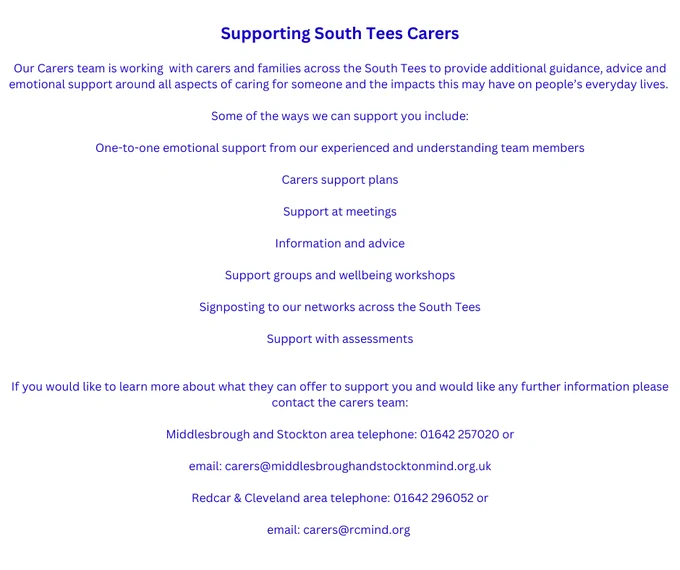 Supporting South Tees Carers

Our Carers team is working with carers and families across the South Tees to provide additional guidance, advice and emotional support around all aspects of caring for someone and the impacts this may have on people's everyday lives.

Some of the ways we can support you include:

One-to-one emotional support from our experienced and understanding team members

Carers support plans

Support at meetings

Information and advice

Support groups and wellbeing workshops

Signposting to our networks across the South Tees

Support with assessments

If you would like to learn more about what they can offer to support you and would like any further information please contact the carers team:

Middlesbrough and Stockton area telephone: 01642 257020 or

email: carers@middlesbroughandstocktonmind.org.uk

Redcar & Cleveland area telephone: 01642 296052 or

email: carers@rcmind.org